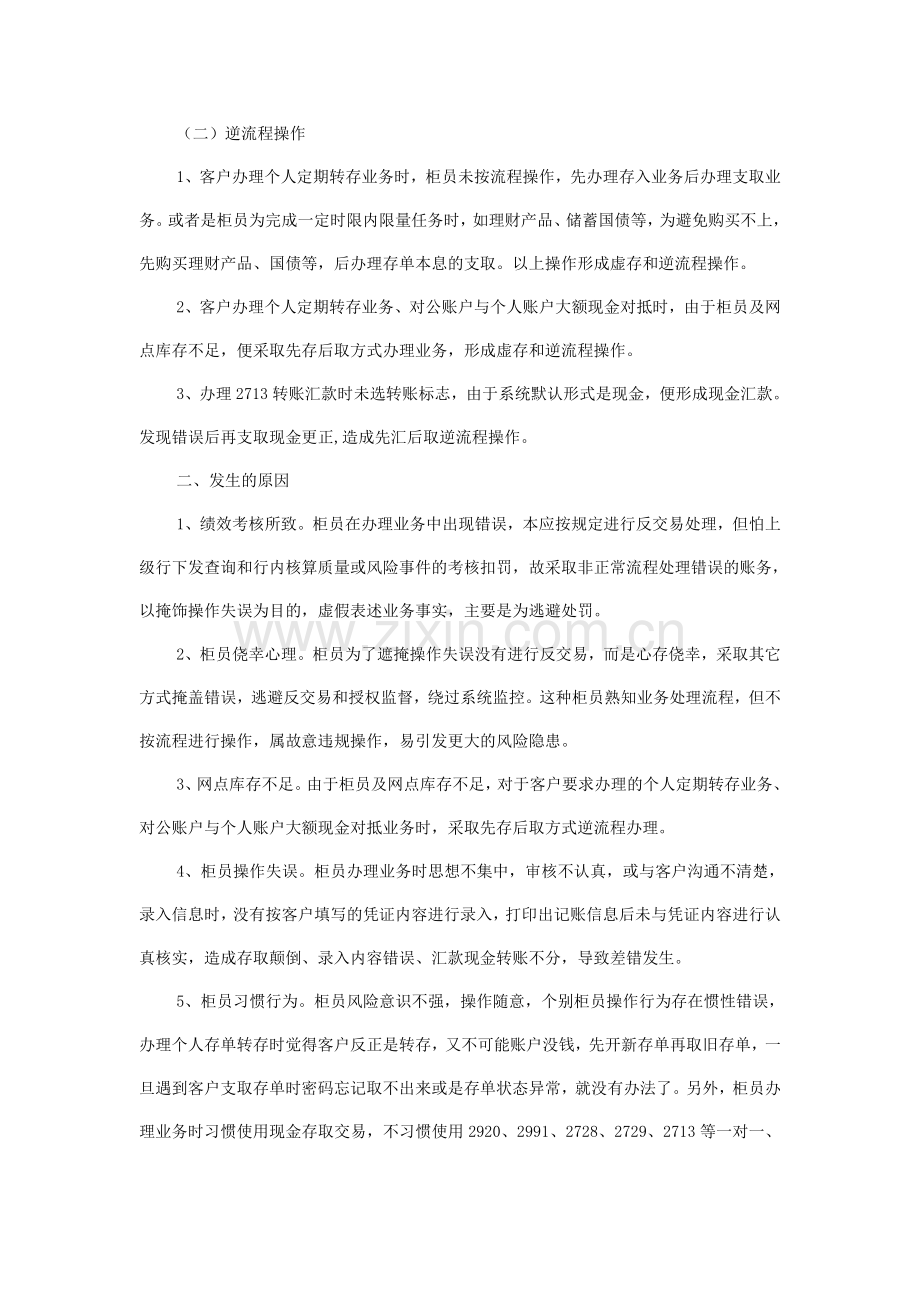 （二）逆流程操作

1、客户办理个人定期转存业务时，柜员未按流程操作，先办理存入业务后办理支取业务。或者是柜员为完成一定时限内限量任务时，如理财产品、储蓄国债等，为避免购买不上，先购买理财产品、国债等，后办理存单本息的支取。以上操作形成虚存和逆流程操作。

2、客户办理个人定期转存业务、对公账户与个人账户大额现金对抵时，由于柜员及网点库存不足，便采取先存后取方式办理业务，形成虚存和逆流程操作。

3、办理2713转账汇款时未选转账标志，由于系统默认形式是现金，便形成现金汇款。发现错误后再支取现金更正,造成先汇后取逆流程操作。

二、发生的原因

1、绩效考核所致。柜员在办理业务中出现错误，本应按规定进行反交易处理，但怕上级行下发查询和行内核算质量或风险事件的考核扣罚，故采取非正常流程处理错误的账务，以掩饰操作失误为目的，虚假表述业务事实，主要是为逃避处罚。

2、柜员侥幸心理。柜员为了遮掩操作失误没有进行反交易，而是心存侥幸，采取其它方式掩盖错误，逃避反交易和授权监督，绕过系统监控。这种柜员熟知业务处理流程，但不按流程进行操作，属故意违规操作，易引发更大的风险隐患。

3、网点库存不足。由于柜员及网点库存不足，对于客户要求办理的个人定期转存业务、对公账户与个人账户大额现金对抵业务时，采取先存后取方式逆流程办理。

4、柜员操作失误。柜员办理业务时思想不集中，审核不认真，或与客户沟通不清楚，录入信息时，没有按客户填写的凭证内容进行录入，打印出记账信息后未与凭证内容进行认真核实，造成存取颠倒、录入内容错误、汇款现金转账不分，导致差错发生。

5、柜员习惯行为。柜员风险意识不强，操作随意，个别柜员操作行为存在惯性错误，办理个人存单转存时觉得客户反正是转存，又不可能账户没钱，先开新存单再取旧存单，一旦遇到客户支取存单时密码忘记取不出来或是存单状态异常，就没有办法了。另外，柜员办理业务时习惯使用现金存取交易，不习惯使用2920、2991、2728、2729、2713等一对一、

www.zixin.com.cn